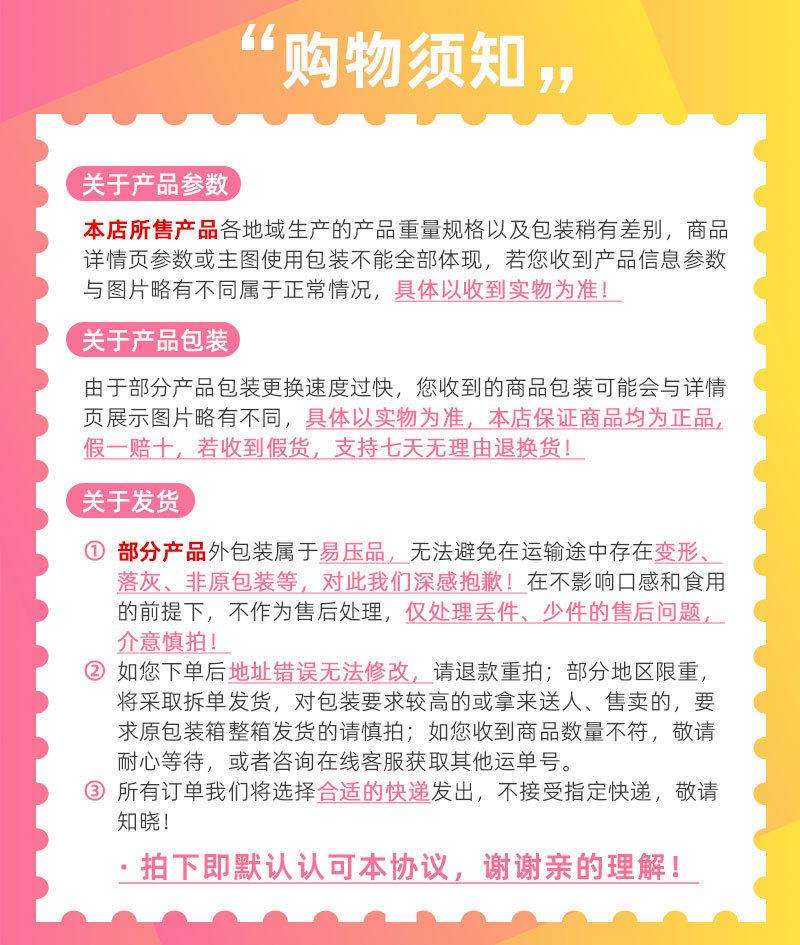 “购物须知”

关于产品参数

本店所售产品各地域生产的产品重量规格以及包装稍有差别，商品详情页参数或主图使用包装不能全部体现，若您收到产品信息参数与图片略有不同属于正常情况，具体以收到实物为准！

关于产品包装

由于部分产品包装更换速度过快，您收到的商品包装可能会与详情页展示图片略有不同，具体以实物为准，本店保证商品均为正品，假一赔十，若收到假货，支持七天无理由退换货！

关于发货

① 部分产品外包装属于易压品，无法避免在运输途中存在变形、落灰、非原包装等，对此我们深感抱歉！在不影响口感和食用的前提下，不作为售后处理，仅处理丢件、少件的售后问题，介意慎拍！

② 如您下单后地址错误无法修改，请退款重拍；部分地区限重，将采取拆单发货，对包装要求较高的或拿来送人、售卖的，要求原包装箱整箱发货的请慎拍；如您收到商品数量不符，敬请耐心等待，或者咨询在线客服获取其他运单号。

③ 所有订单我们将选择合适的快递发出，不接受指定快递，敬请知晓！

· 拍下即默认认可本协议，谢谢亲的理解！